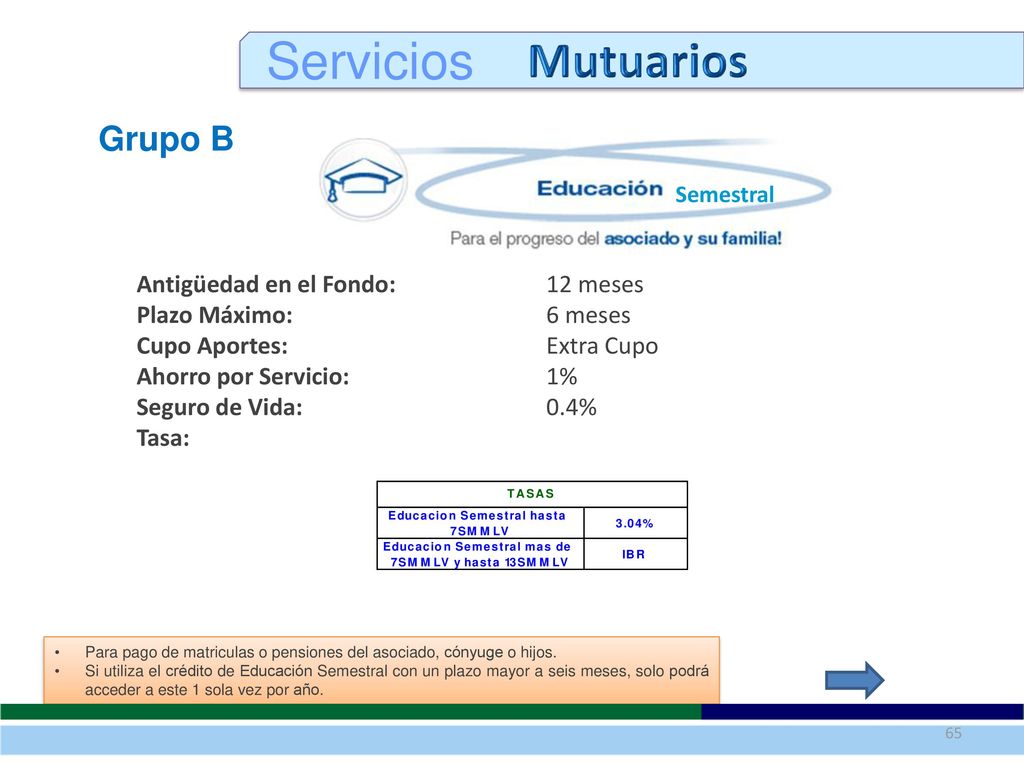 Servicios Mutuarios

Grupo B

Educación Semestral

Para el progreso del asociado y su familia!

Antigüedad en el Fondo: 12 meses
Plazo Máximo: 6 meses
Cupo Aportes: Extra Cupo
Ahorro por Servicio: 1%
Seguro de Vida: 0.4%
Tasa:

| TASAS | |
|---|---|
| Educacion Semestral hasta 7SMMLV | 3.04% |
| Educacion Semestral mas de 7SMMLV y hasta 13SMMLV | IBR |

• Para pago de matriculas o pensiones del asociado, cónyuge o hijos.
• Si utiliza el crédito de Educación Semestral con un plazo mayor a seis meses, solo podrá acceder a este 1 sola vez por año.

65